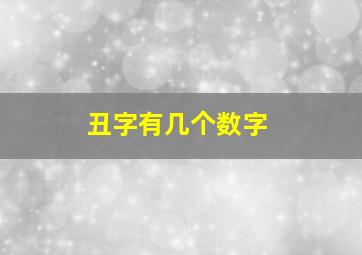 丑字有几个数字